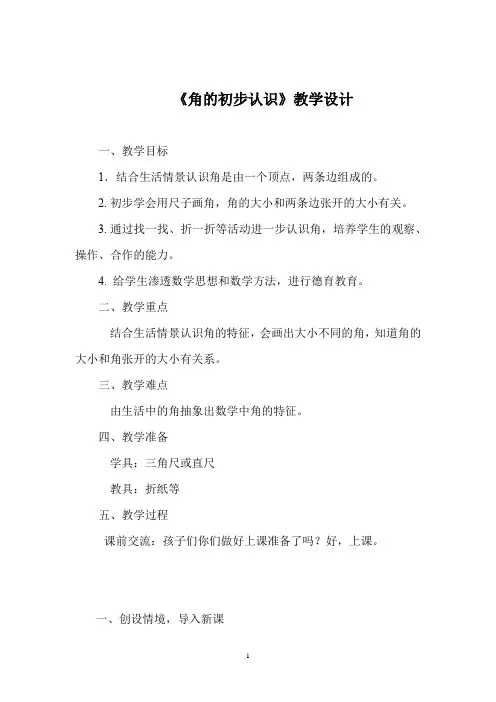 《角的初步认识》教学设计

一、教学目标

1. 结合生活情景认识角是由一个顶点，两条边组成的。

2. 初步学会用尺子画角，角的大小和两条边张开的大小有关。

3. 通过找一找、折一折等活动进一步认识角，培养学生的观察、操作、合作的能力。

4. 给学生渗透数学思想和数学方法，进行德育教育。

二、教学重点

结合生活情景认识角的特征，会画出大小不同的角，知道角的大小和角张开的大小有关系。

三、教学难点

由生活中的角抽象出数学中角的特征。

四、教学准备

学具：三角尺或直尺

教具：折纸等

五、教学过程

课前交流：孩子们你们做好上课准备了吗？好，上课。

一、创设情境，导入新课

1